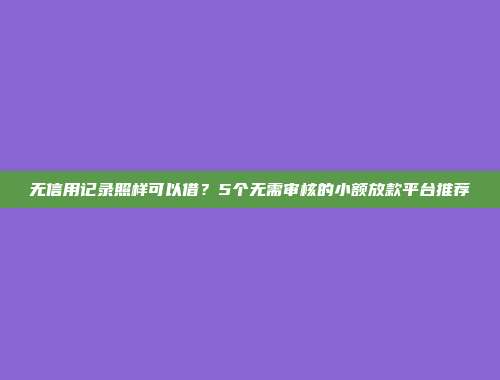 无信用记录照样可以借？5个无需审核的小额放款平台推荐